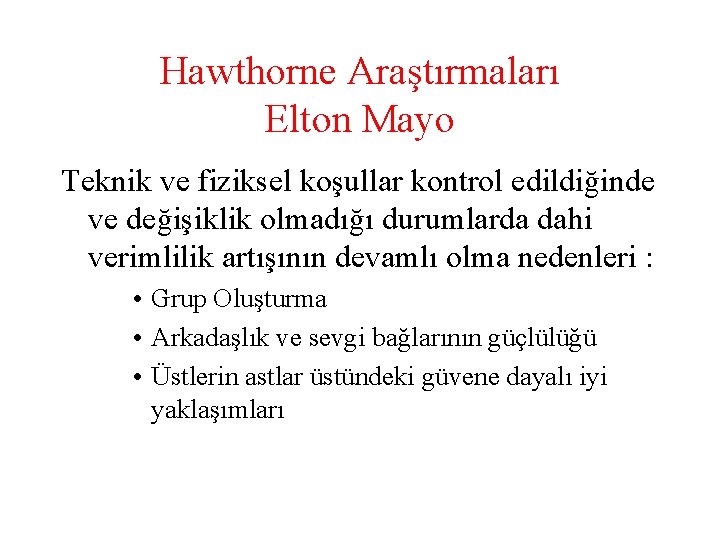 Hawthorne Araştırmaları
Elton Mayo

Teknik ve fiziksel koşullar kontrol edildiğinde ve değişiklik olmadığı durumlarda dahi verimlilik artışının devamlı olma nedenleri :

• Grup Oluşturma
• Arkadaşlık ve sevgi bağlarının güçlülüğü
• Üstlerin astlar üstündeki güvene dayalı iyi yaklaşımları